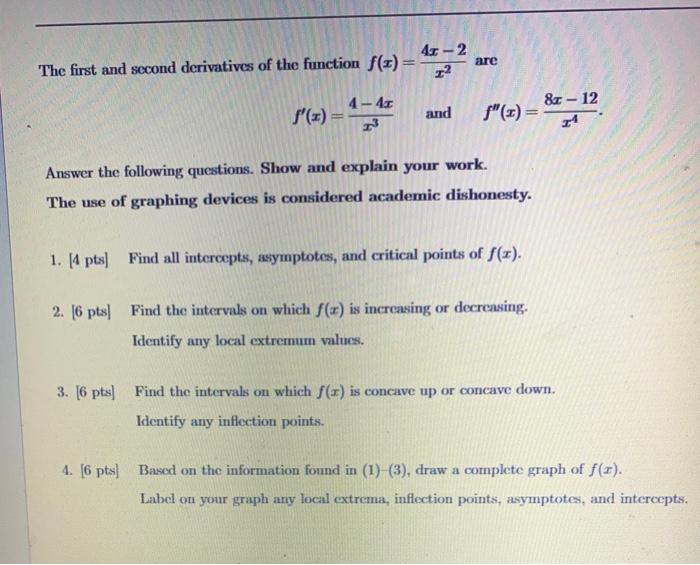 The first and second derivatives of the function $f(x) = \frac{4x-2}{x^2}$ are

$f'(x) = \frac{4-4x}{x^3}$ and $f''(x) = \frac{8x-12}{x^4}$.

Answer the following questions. Show and explain your work.
The use of graphing devices is considered academic dishonesty.

1. [4 pts] Find all intercepts, asymptotes, and critical points of $f(x)$.

2. [6 pts] Find the intervals on which $f(x)$ is increasing or decreasing.
Identify any local extremum values.

3. [6 pts] Find the intervals on which $f(x)$ is concave up or concave down.
Identify any inflection points.

4. [6 pts] Based on the information found in (1)–(3), draw a complete graph of $f(x)$.
Label on your graph any local extrema, inflection points, asymptotes, and intercepts.